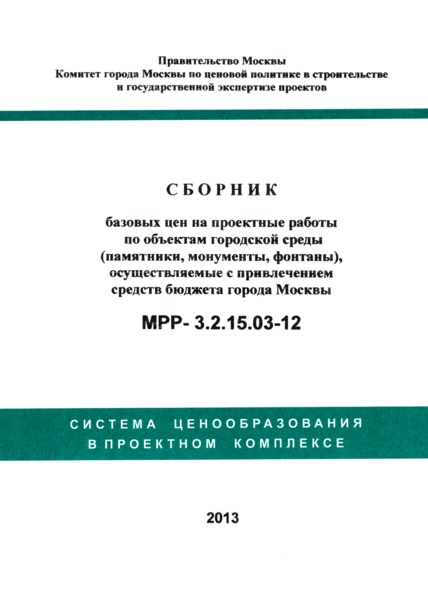 Правительство Москвы
Комитет города Москвы по ценовой политике в строительстве и государственной экспертизе проектов

СБОРНИК

базовых цен на проектные работы по объектам городской среды (памятники, монументы, фонтаны), осуществляемые с привлечением средств бюджета города Москвы

МРР- 3.2.15.03-12

СИСТЕМА ЦЕНООБРАЗОВАНИЯ
В ПРОЕКТНОМ КОМПЛЕКСЕ

2013